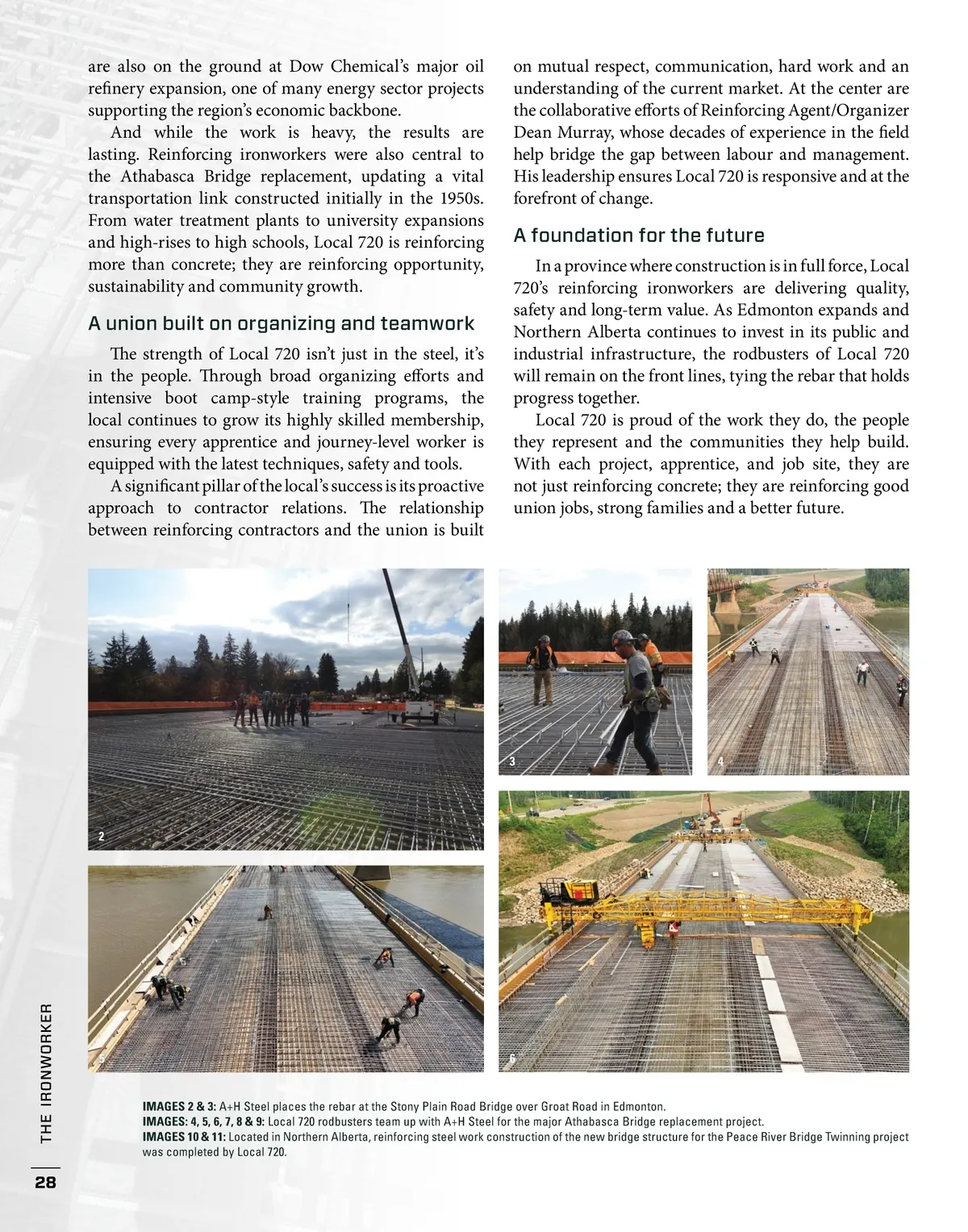 are also on the ground at Dow Chemical's major oil refinery expansion, one of many energy sector projects supporting the region's economic backbone.

And while the work is heavy, the results are lasting. Reinforcing ironworkers were also central to the Athabasca Bridge replacement, updating a vital transportation link constructed initially in the 1950s. From water treatment plants to university expansions and high-rises to high schools, Local 720 is reinforcing more than concrete; they are reinforcing opportunity, sustainability and community growth.

A union built on organizing and teamwork

The strength of Local 720 isn't just in the steel, it's in the people. Through broad organizing efforts and intensive boot camp-style training programs, the local continues to grow its highly skilled membership, ensuring every apprentice and journey-level worker is equipped with the latest techniques, safety and tools.

A significant pillar of the local's success is its proactive approach to contractor relations. The relationship between reinforcing contractors and the union is built on mutual respect, communication, hard work and an understanding of the current market. At the center are the collaborative efforts of Reinforcing Agent/Organizer Dean Murray, whose decades of experience in the field help bridge the gap between labour and management. His leadership ensures Local 720 is responsive and at the forefront of change.

A foundation for the future

In a province where construction is in full force, Local 720's reinforcing ironworkers are delivering quality, safety and long-term value. As Edmonton expands and Northern Alberta continues to invest in its public and industrial infrastructure, the rodbusters of Local 720 will remain on the front lines, tying the rebar that holds progress together.

Local 720 is proud of the work they do, the people they represent and the communities they help build. With each project, apprentice, and job site, they are not just reinforcing concrete; they are reinforcing good union jobs, strong families and a better future.

2

3

4

5

6

IMAGES 2 & 3: A+H Steel places the rebar at the Stony Plain Road Bridge over Groat Road in Edmonton.
IMAGES: 4, 5, 6, 7, 8 & 9: Local 720 rodbusters team up with A+H Steel for the major Athabasca Bridge replacement project.
IMAGES 10 & 11: Located in Northern Alberta, reinforcing steel work construction of the new bridge structure for the Peace River Bridge Twinning project was completed by Local 720.

THE IRONWORKER

28